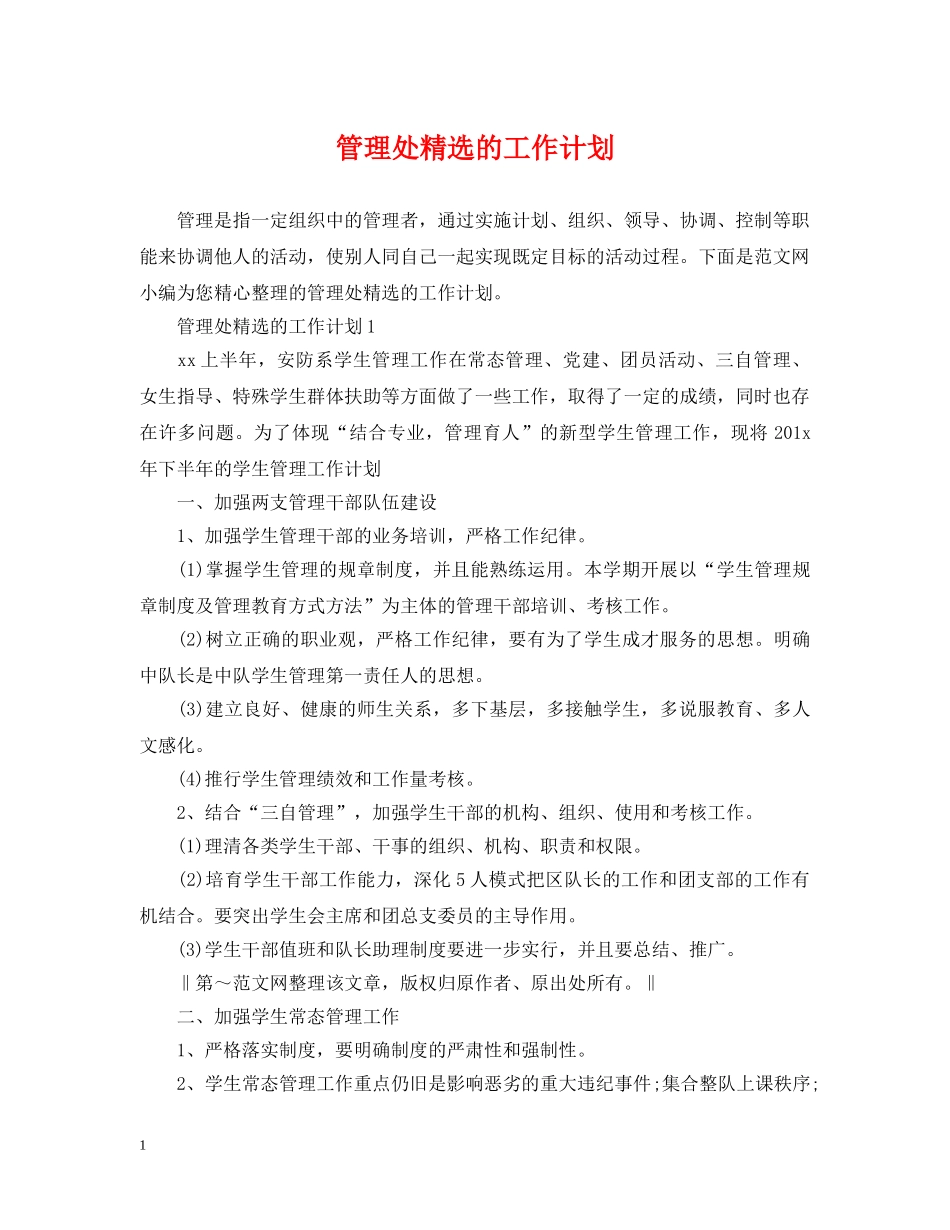 管理处精选的工作计划

管理是指一定组织中的管理者，通过实施计划、组织、领导、协调、控制等职能来协调他人的活动，使别人同自己一起实现既定目标的活动过程。下面是范文网小编为您精心整理的管理处精选的工作计划。

管理处精选的工作计划1

xx上半年，安防系学生管理工作在常态管理、党建、团员活动、三自管理、女生指导、特殊学生群体扶助等方面做了一些工作，取得了一定的成绩，同时也存在许多问题。为了体现“结合专业，管理育人”的新型学生管理工作，现将201x年下半年的学生管理工作计划

一、加强两支管理干部队伍建设

1、加强学生管理干部的业务培训，严格工作纪律。

(1)掌握学生管理的规章制度，并且能熟练运用。本学期开展以“学生管理规章制度及管理教育方式方法”为主体的管理干部培训、考核工作。

(2)树立正确的职业观，严格工作纪律，要有为了学生成才服务的思想。明确中队长是中队学生管理第一责任人的思想。

(3)建立良好、健康的师生关系，多下基层，多接触学生，多说服教育、多人文感化。

(4)推行学生管理绩效和工作量考核。

2、结合“三自管理”，加强学生干部的机构、组织、使用和考核工作。

(1)理清各类学生干部、干事的组织、机构、职责和权限。

(2)培育学生干部工作能力，深化5人模式把区队长的工作和团支部的工作有机结合。要突出学生会主席和团总支委员的主导作用。

(3)学生干部值班和队长助理制度要进一步实行，并且要总结、推广。

‖第～范文网整理该文章，版权归原作者、原出处所有。‖

二、加强学生常态管理工作

1、严格落实制度，要明确制度的严肃性和强制性。

2、学生常态管理工作重点仍旧是影响恶劣的重大违纪事件;集合整队上课秩序;

1